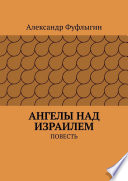 Александр Фуфлыгин

АНГЕЛЫ НАД ИЗРАИЛЕМ

ПОВЕСТЬ